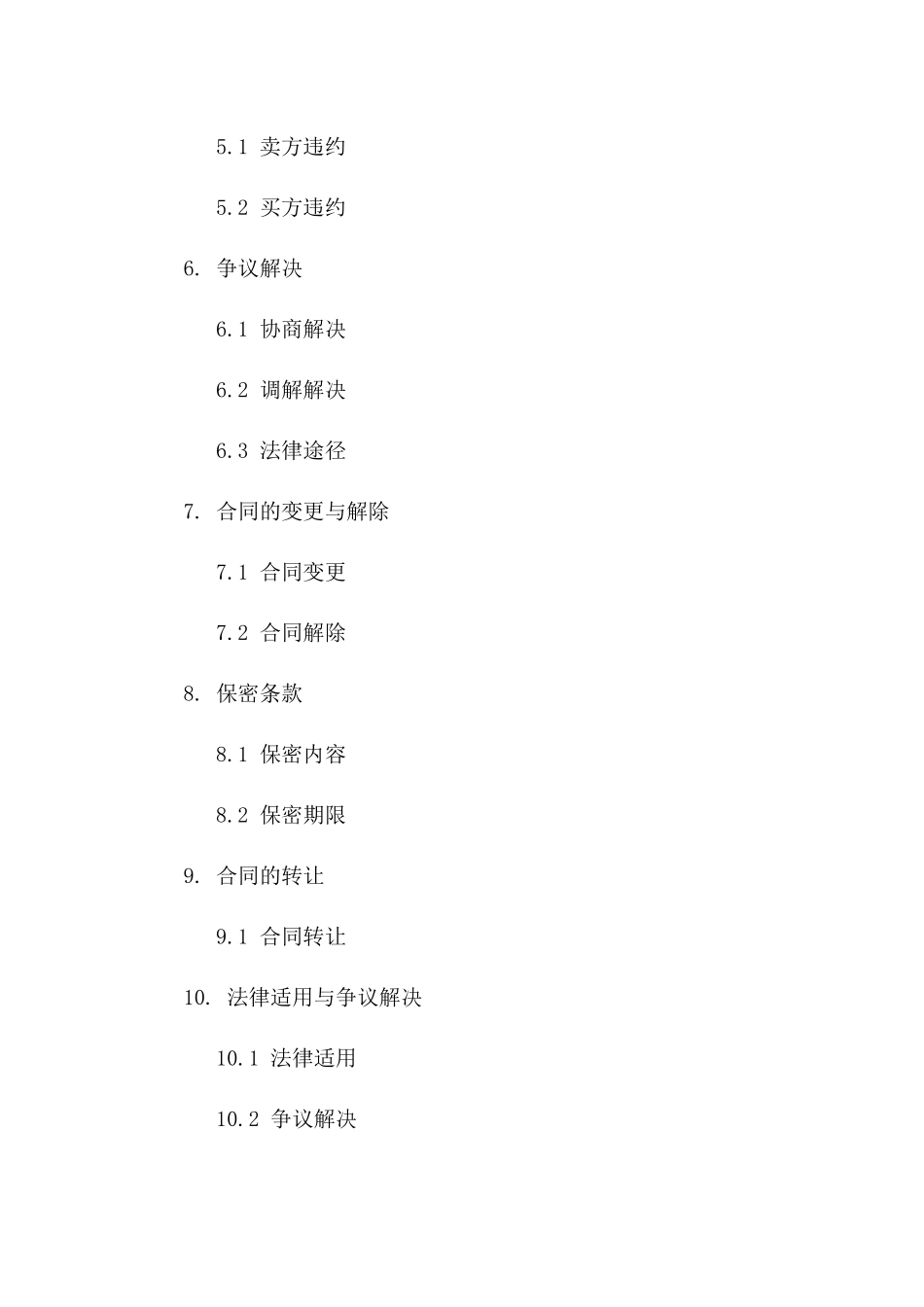 5.1 卖方违约

5.2 买方违约

6. 争议解决

6.1 协商解决

6.2 调解解决

6.3 法律途径

7. 合同的变更与解除

7.1 合同变更

7.2 合同解除

8. 保密条款

8.1 保密内容

8.2 保密期限

9. 合同的转让

9.1 合同转让

10. 法律适用与争议解决

10.1 法律适用

10.2 争议解决